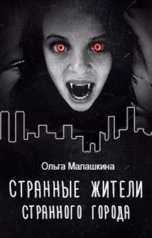 Ольга Малашкина

СТРАННЫЕ ЖИТЕЛИ СТРАННОГО ГОРОДА